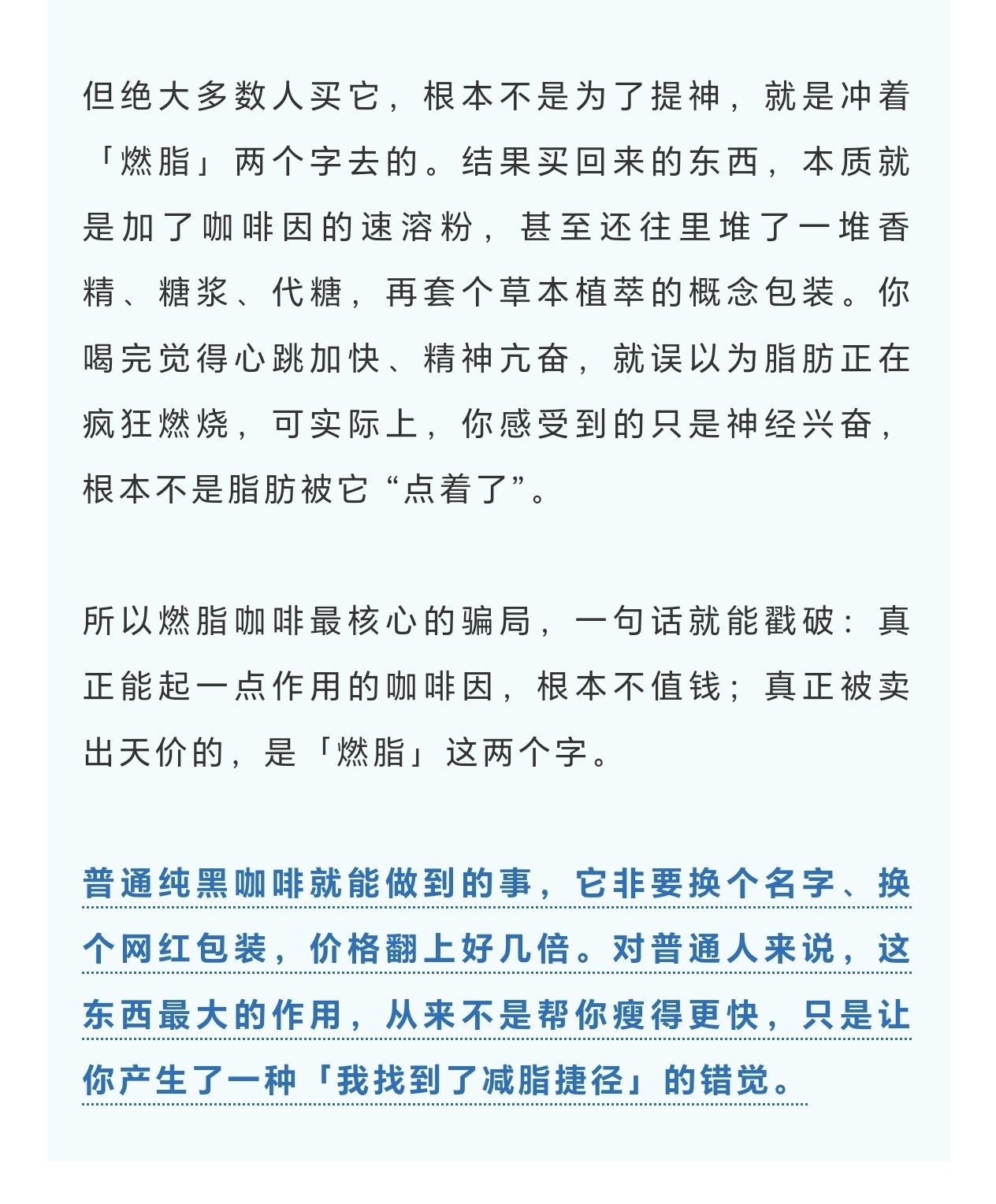 但绝大多数人买它，根本不是为了提神，就是冲着「燃脂」两个字去的。结果买回来的东西，本质就是加了咖啡因的速溶粉，甚至还往里堆了一堆香精、糖浆、代糖，再套个草本植萃的概念包装。你喝完觉得心跳加快、精神亢奋，就误以为脂肪正在疯狂燃烧，可实际上，你感受到的只是神经兴奋，根本不是脂肪被它“点着了”。

所以燃脂咖啡最核心的骗局，一句话就能戳破：真正能起一点作用的咖啡因，根本不值钱；真正被卖出天价的，是「燃脂」这两个字。

普通纯黑咖啡就能做到的事，它非要换个名字、换个网红包装，价格翻上好几倍。对普通人来说，这东西最大的作用，从来不是帮你瘦得更快，只是让你产生了一种「我找到了减脂捷径」的错觉。